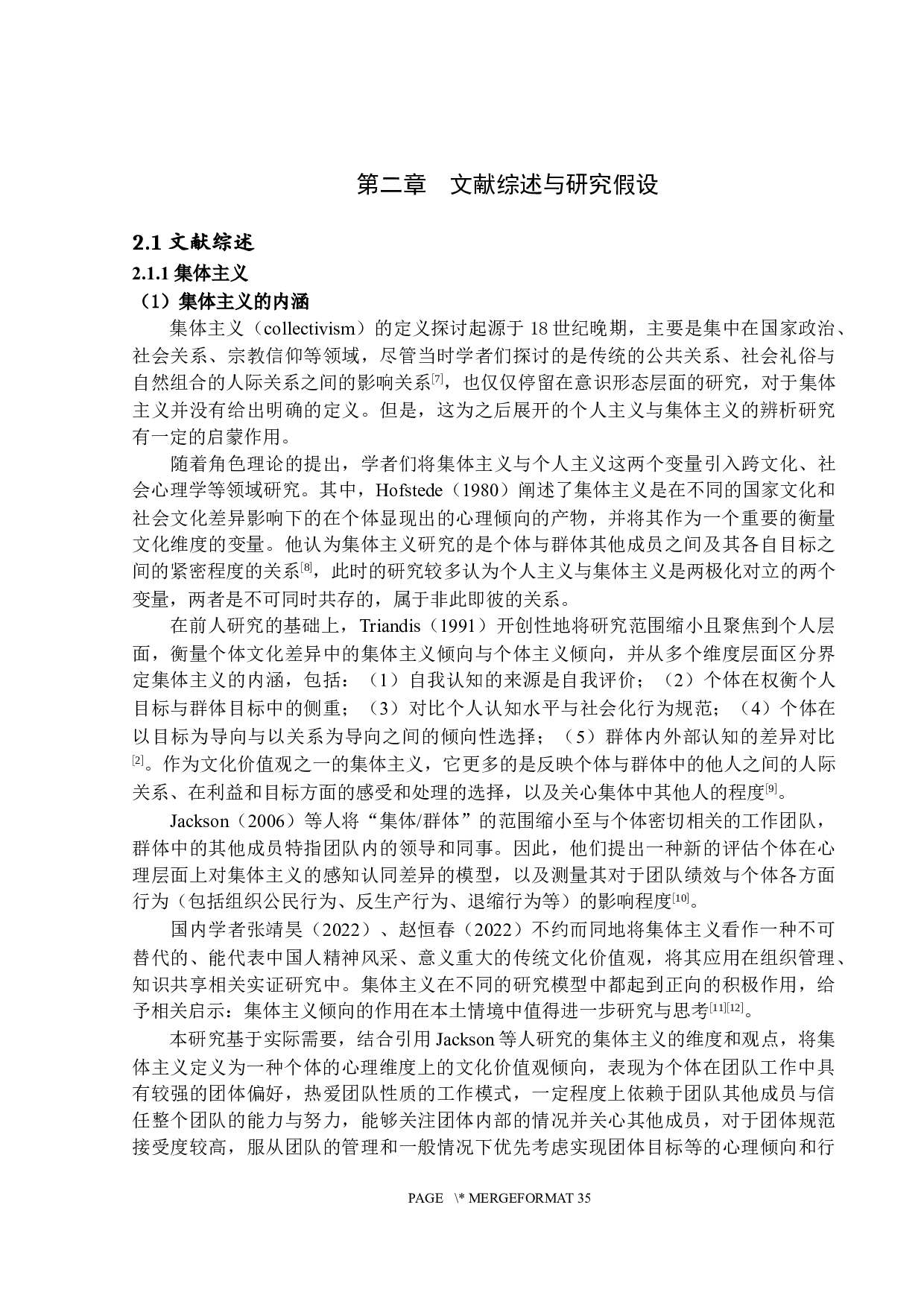 第二章　文献综述与研究假设

2.1 文献综述

2.1.1 集体主义

（1）集体主义的内涵

集体主义（collectivism）的定义探讨起源于 18 世纪晚期，主要是集中在国家政治、社会关系、宗教信仰等领域，尽管当时学者们探讨的是传统的公共关系、社会礼俗与自然组合的人际关系之间的影响关系[7]，也仅仅停留在意识形态层面的研究，对于集体主义并没有给出明确的定义。但是，这为之后展开的个人主义与集体主义的辨析研究有一定的启蒙作用。

随着角色理论的提出，学者们将集体主义与个人主义这两个变量引入跨文化、社会心理学等领域研究。其中，Hofstede（1980）阐述了集体主义是在不同的国家文化和社会文化差异影响下的在个体显现出的心理倾向的产物，并将其作为一个重要的衡量文化维度的变量。他认为集体主义研究的是个体与群体其他成员之间及其各自目标之间的紧密程度的关系[8]，此时的研究较多认为个人主义与集体主义是两极化对立的两个变量，两者是不可同时共存的，属于非此即彼的关系。

在前人研究的基础上，Triandis（1991）开创性地将研究范围缩小且聚焦到个人层面，衡量个体文化差异中的集体主义倾向与个体主义倾向，并从多个维度层面区分界定集体主义的内涵，包括：（1）自我认知的来源是自我评价；（2）个体在权衡个人目标与群体目标中的侧重；（3）对比个人认知水平与社会化行为规范；（4）个体在以目标为导向与以关系为导向之间的倾向性选择；（5）群体内外部认知的差异对比[2]。作为文化价值观之一的集体主义，它更多的是反映个体与群体中的他人之间的人际关系、在利益和目标方面的感受和处理的选择，以及关心集体中其他人的程度[9]。

Jackson（2006）等人将“集体/群体”的范围缩小至与个体密切相关的工作团队，群体中的其他成员特指团队内的领导和同事。因此，他们提出一种新的评估个体在心理层面上对集体主义的感知认同差异的模型，以及测量其对于团队绩效与个体各方面行为（包括组织公民行为、反生产行为、退缩行为等）的影响程度[10]。

国内学者张靖昊（2022）、赵恒春（2022）不约而同地将集体主义看作一种不可替代的、能代表中国人精神风采、意义重大的传统文化价值观，将其应用在组织管理、知识共享相关实证研究中。集体主义在不同的研究模型中都起到正向的积极作用，给予相关启示：集体主义倾向的作用在本土情境中值得进一步研究与思考[11][12]。

本研究基于实际需要，结合引用 Jackson 等人研究的集体主义的维度和观点，将集体主义定义为一种个体的心理维度上的文化价值观倾向，表现为个体在团队工作中具有较强的团体偏好，热爱团队性质的工作模式，一定程度上依赖于团队其他成员与信任整个团队的能力与努力，能够关注团体内部的情况并关心其他成员，对于团体规范接受度较高，服从团队的管理和一般情况下优先考虑实现团体目标等的心理倾向和行

PAGE \* MERGEFORMAT 35